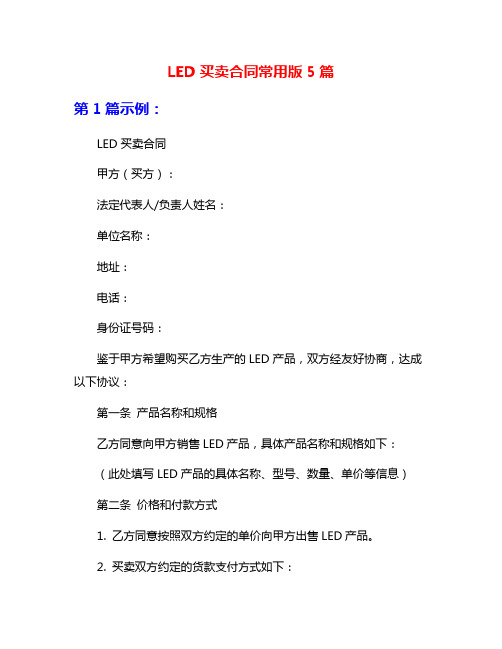 LED 买卖合同常用版 5 篇

第 1 篇示例：

LED 买卖合同

甲方（买方）：

法定代表人/负责人姓名：

单位名称：

地址：

电话：

身份证号码：

鉴于甲方希望购买乙方生产的 LED 产品，双方经友好协商，达成以下协议：

第一条 产品名称和规格

乙方同意向甲方销售 LED 产品，具体产品名称和规格如下：

（此处填写 LED 产品的具体名称、型号、数量、单价等信息）

第二条 价格和付款方式

1. 乙方同意按照双方约定的单价向甲方出售 LED 产品。

2. 买卖双方约定的货款支付方式如下：